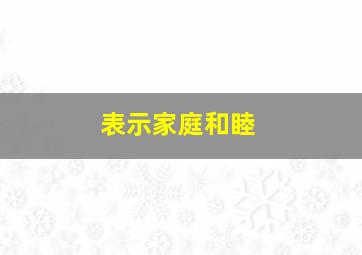 表示家庭和睦